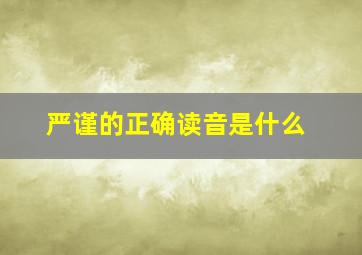 严谨的正确读音是什么